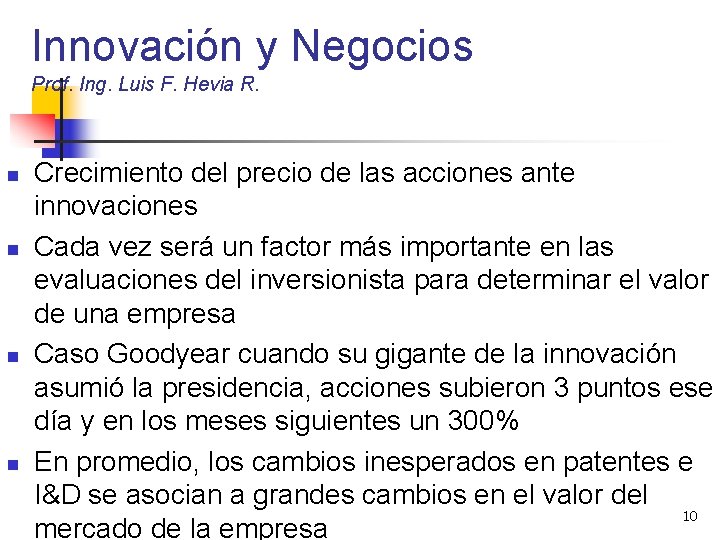 Innovación y Negocios
Prof. Ing. Luis F. Hevia R.

• Crecimiento del precio de las acciones ante innovaciones
• Cada vez será un factor más importante en las evaluaciones del inversionista para determinar el valor de una empresa
• Caso Goodyear cuando su gigante de la innovación asumió la presidencia, acciones subieron 3 puntos ese día y en los meses siguientes un 300%
• En promedio, los cambios inesperados en patentes e I&D se asocian a grandes cambios en el valor del mercado de la empresa

10